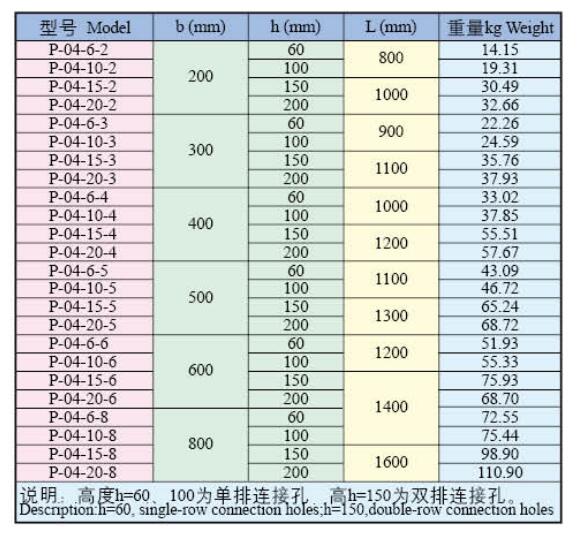 | 型号 Model | b (mm) | h (mm) | L (mm) | 重量kg Weight |
|---|---|---|---|---|
| P-04-6-2 | 200 | 60 | 800 | 14.15 |
| P-04-10-2 | | 100 | | 19.31 |
| P-04-15-2 | | 150 | 1000 | 30.49 |
| P-04-20-2 | | 200 | | 32.66 |
| P-04-6-3 | 300 | 60 | 900 | 22.26 |
| P-04-10-3 | | 100 | | 24.59 |
| P-04-15-3 | | 150 | 1100 | 35.76 |
| P-04-20-3 | | 200 | | 37.93 |
| P-04-6-4 | 400 | 60 | 1000 | 33.02 |
| P-04-10-4 | | 100 | | 37.85 |
| P-04-15-4 | | 150 | 1200 | 55.51 |
| P-04-20-4 | | 200 | | 57.67 |
| P-04-6-5 | 500 | 60 | 1100 | 43.09 |
| P-04-10-5 | | 100 | | 46.72 |
| P-04-15-5 | | 150 | 1300 | 65.24 |
| P-04-20-5 | | 200 | | 68.72 |
| P-04-6-6 | 600 | 60 | 1200 | 51.93 |
| P-04-10-6 | | 100 | | 55.33 |
| P-04-15-6 | | 150 | 1400 | 75.93 |
| P-04-20-6 | | 200 | | 68.70 |
| P-04-6-8 | 800 | 60 | | 72.55 |
| P-04-10-8 | | 100 | | 75.44 |
| P-04-15-8 | | 150 | 1600 | 98.90 |
| P-04-20-8 | | 200 | | 110.90 |

说明：高度h=60、100为单排连接孔，高h=150为双排连接孔。
Description:h=60, single-row connection holes;h=150,double-row connection holes